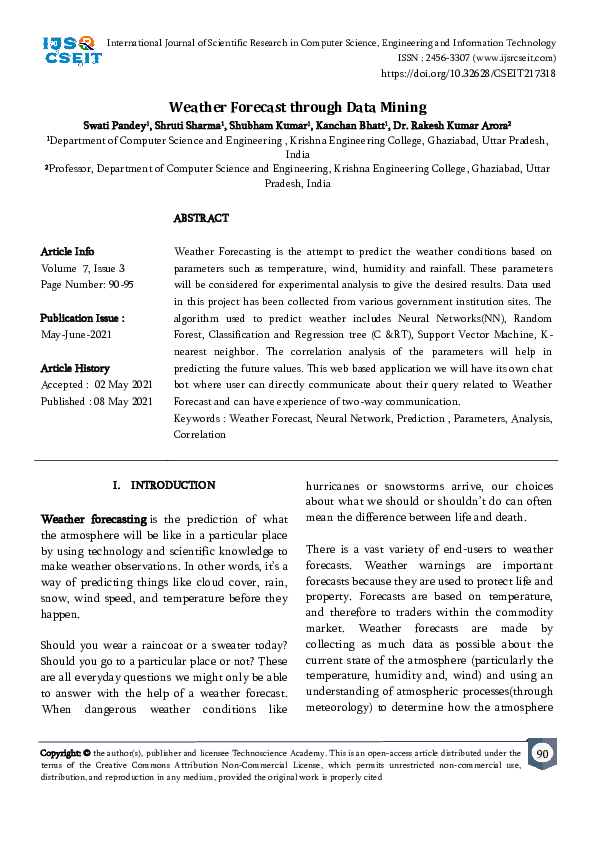 IJSR CSEIT

International Journal of Scientific Research in Computer Science, Engineering and Information Technology
ISSN : 2456-3307 (www.ijsrcseit.com)
https://doi.org/10.32628/CSEIT217318

Weather Forecast through Data Mining

Swati Pandey¹, Shruti Sharma¹, Shubham Kumar¹, Kanchan Bhatt¹, Dr. Rakesh Kumar Arora²

¹Department of Computer Science and Engineering , Krishna Engineering College, Ghaziabad, Uttar Pradesh, India

²Professor, Department of Computer Science and Engineering, Krishna Engineering College, Ghaziabad, Uttar Pradesh, India

ABSTRACT

Article Info
Volume 7, Issue 3
Page Number: 90-95

Publication Issue :
May-June-2021

Article History
Accepted : 02 May 2021
Published : 08 May 2021

Weather Forecasting is the attempt to predict the weather conditions based on parameters such as temperature, wind, humidity and rainfall. These parameters will be considered for experimental analysis to give the desired results. Data used in this project has been collected from various government institution sites. The algorithm used to predict weather includes Neural Networks(NN), Random Forest, Classification and Regression tree (C &RT), Support Vector Machine, K-nearest neighbor. The correlation analysis of the parameters will help in predicting the future values. This web based application we will have its own chat bot where user can directly communicate about their query related to Weather Forecast and can have experience of two-way communication.

Keywords : Weather Forecast, Neural Network, Prediction , Parameters, Analysis, Correlation

I. INTRODUCTION

Weather forecasting is the prediction of what the atmosphere will be like in a particular place by using technology and scientific knowledge to make weather observations. In other words, it's a way of predicting things like cloud cover, rain, snow, wind speed, and temperature before they happen.

Should you wear a raincoat or a sweater today? Should you go to a particular place or not? These are all everyday questions we might only be able to answer with the help of a weather forecast. When dangerous weather conditions like hurricanes or snowstorms arrive, our choices about what we should or shouldn't do can often mean the difference between life and death.

There is a vast variety of end-users to weather forecasts. Weather warnings are important forecasts because they are used to protect life and property. Forecasts are based on temperature, and therefore to traders within the commodity market. Weather forecasts are made by collecting as much data as possible about the current state of the atmosphere (particularly the temperature, humidity and, wind) and using an understanding of atmospheric processes(through meteorology) to determine how the atmosphere

Copyright: © the author(s), publisher and licensee Technoscience Academy. This is an open-access article distributed under the terms of the Creative Commons Attribution Non-Commercial License, which permits unrestricted non-commercial use, distribution, and reproduction in any medium, provided the original work is properly cited

90